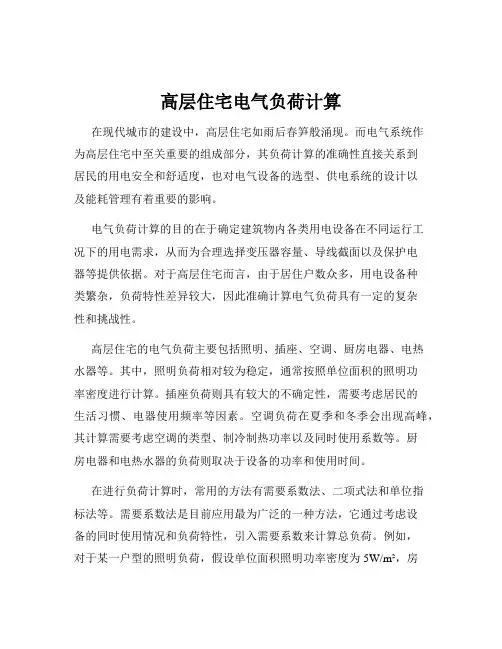 高层住宅电气负荷计算

在现代城市的建设中，高层住宅如雨后春笋般涌现。而电气系统作为高层住宅中至关重要的组成部分，其负荷计算的准确性直接关系到居民的用电安全和舒适度，也对电气设备的选型、供电系统的设计以及能耗管理有着重要的影响。

电气负荷计算的目的在于确定建筑物内各类用电设备在不同运行工况下的用电需求，从而为合理选择变压器容量、导线截面以及保护电器等提供依据。对于高层住宅而言，由于居住户数众多，用电设备种类繁杂，负荷特性差异较大，因此准确计算电气负荷具有一定的复杂性和挑战性。

高层住宅的电气负荷主要包括照明、插座、空调、厨房电器、电热水器等。其中，照明负荷相对较为稳定，通常按照单位面积的照明功率密度进行计算。插座负荷则具有较大的不确定性，需要考虑居民的生活习惯、电器使用频率等因素。空调负荷在夏季和冬季会出现高峰，其计算需要考虑空调的类型、制冷制热功率以及同时使用系数等。厨房电器和电热水器的负荷则取决于设备的功率和使用时间。

在进行负荷计算时，常用的方法有需要系数法、二项式法和单位指标法等。需要系数法是目前应用最为广泛的一种方法，它通过考虑设备的同时使用情况和负荷特性，引入需要系数来计算总负荷。例如，对于某一户型的照明负荷，假设单位面积照明功率密度为 $5W/m^2$，房